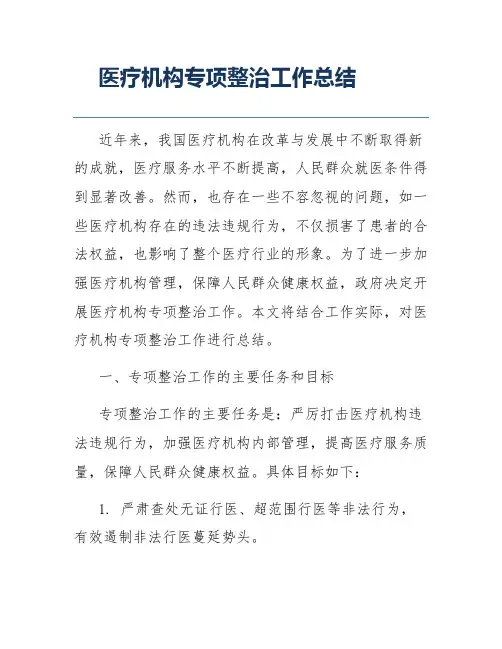 医疗机构专项整治工作总结

近年来，我国医疗机构在改革与发展中不断取得新的成就，医疗服务水平不断提高，人民群众就医条件得到显著改善。然而，也存在一些不容忽视的问题，如一些医疗机构存在的违法违规行为，不仅损害了患者的合法权益，也影响了整个医疗行业的形象。为了进一步加强医疗机构管理，保障人民群众健康权益，政府决定开展医疗机构专项整治工作。本文将结合工作实际，对医疗机构专项整治工作进行总结。

一、专项整治工作的主要任务和目标

专项整治工作的主要任务是：严厉打击医疗机构违法违规行为，加强医疗机构内部管理，提高医疗服务质量，保障人民群众健康权益。具体目标如下：

1. 严肃查处无证行医、超范围行医等非法行为，有效遏制非法行医蔓延势头。